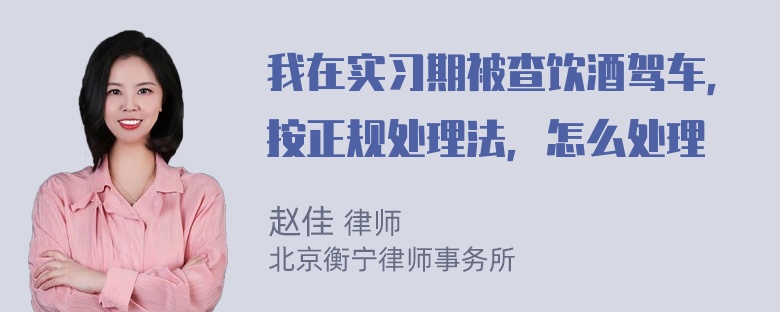 我在实习期被查饮酒驾车，按正规处理法，怎么处理

赵佳 律师
北京衡宁律师事务所